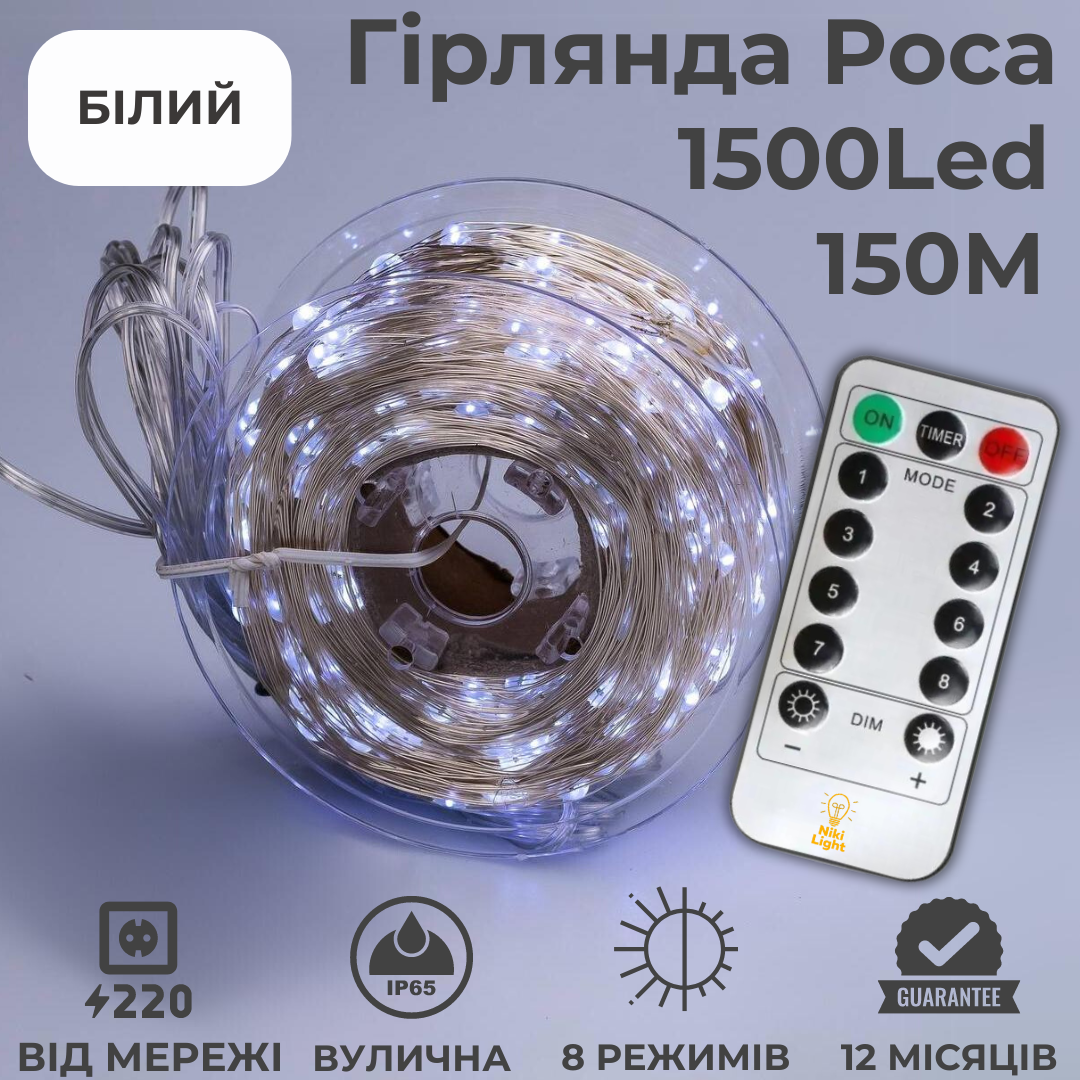 БІЛИЙ

Гірлянда Роса 1500Led 150M

ON TIMER OFF
MODE
1 2
3 4
5 6
7 8
DIM
− +
Niki Light

220
ВІД МЕРЕЖІ

IP65
ВУЛИЧНА

8 РЕЖИМІВ

GUARANTEE
12 МІСЯЦІВ